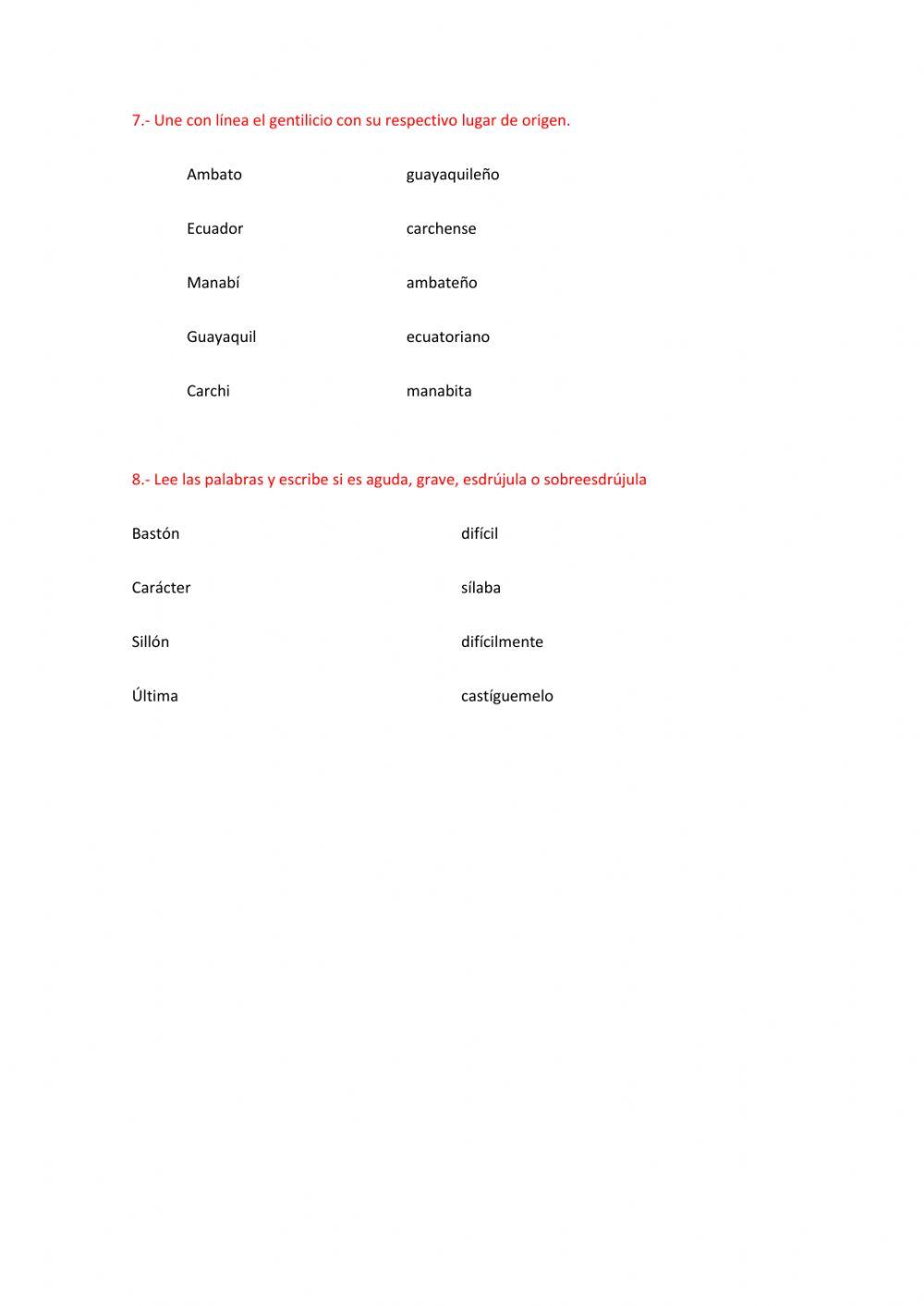 7.- Une con línea el gentilicio con su respectivo lugar de origen.

Ambato

Ecuador

Manabí

Guayaquil

Carchi

guayaquileño

carchense

ambateño

ecuatoriano

manabita

8.- Lee las palabras y escribe si es aguda, grave, esdrújula o sobreesdrújula

Bastón

Carácter

Sillón

Última

difícil

sílaba

difícilmente

castíguemelo